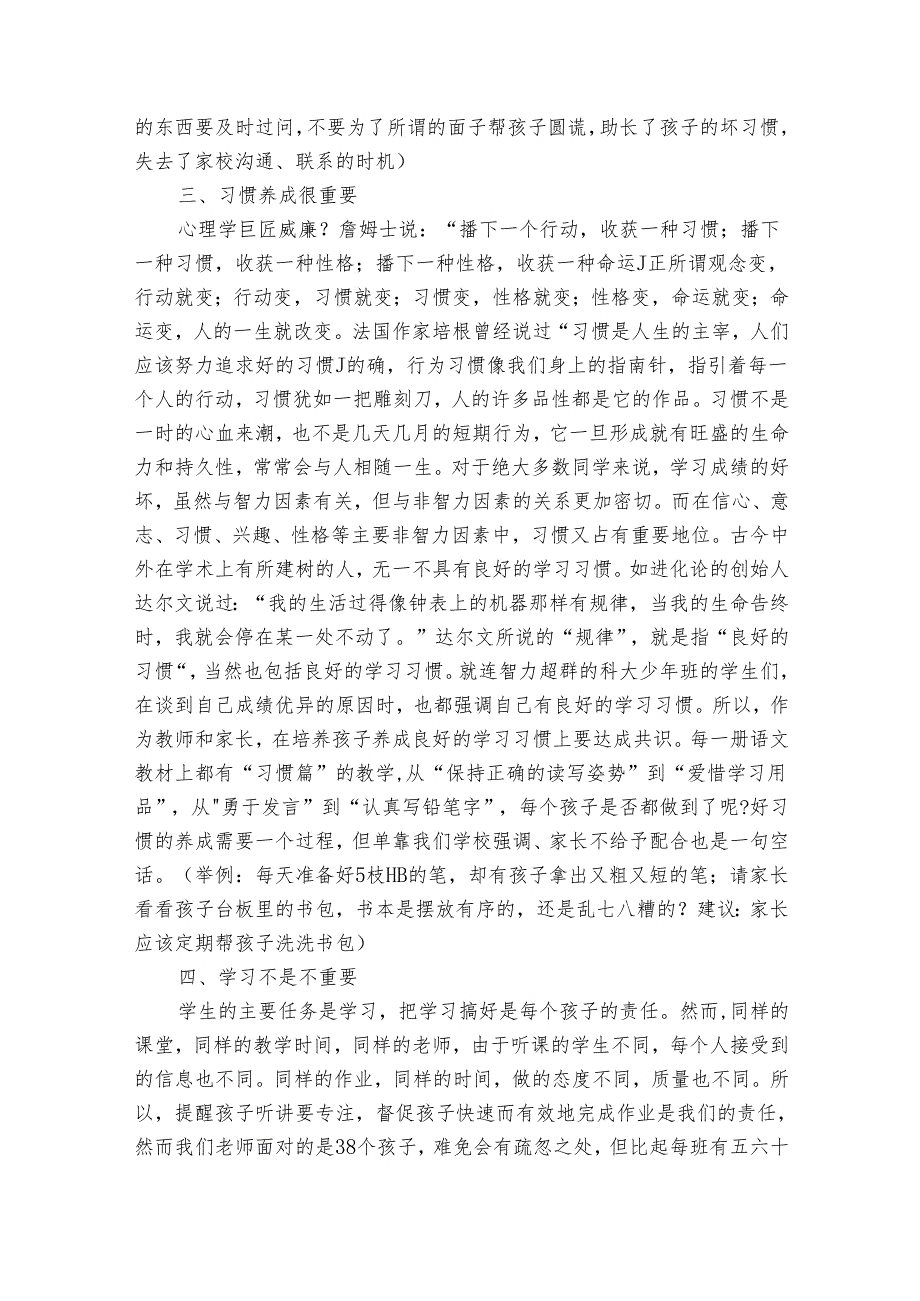 的东西要及时过问，不要为了所谓的面子帮孩子圆谎，助长了孩子的坏习惯，失去了家校沟通、联系的时机）

三、习惯养成很重要

心理学巨匠威廉？詹姆士说：“播下一个行动，收获一种习惯；播下一种习惯，收获一种性格；播下一种性格，收获一种命运J正所谓观念变，行动就变；行动变，习惯就变；习惯变，性格就变；性格变，命运就变；命运变，人的一生就改变。法国作家培根曾经说过“习惯是人生的主宰，人们应该努力追求好的习惯J的确，行为习惯像我们身上的指南针，指引着每一个人的行动，习惯犹如一把雕刻刀，人的许多品性都是它的作品。习惯不是一时的心血来潮，也不是几天几月的短期行为，它一旦形成就有旺盛的生命力和持久性，常常会与人相随一生。对于绝大多数同学来说，学习成绩的好坏，虽然与智力因素有关，但与非智力因素的关系更加密切。而在信心、意志、习惯、兴趣、性格等主要非智力因素中，习惯又占有重要地位。古今中外在学术上有所建树的人，无一不具有良好的学习习惯。如进化论的创始人达尔文说过：“我的生活过得像钟表上的机器那样有规律，当我的生命告终时，我就会停在某一处不动了。”达尔文所说的“规律”，就是指“良好的习惯“，当然也包括良好的学习习惯。就连智力超群的科大少年班的学生们，在谈到自己成绩优异的原因时，也都强调自己有良好的学习习惯。所以，作为教师和家长，在培养孩子养成良好的学习习惯上要达成共识。每一册语文教材上都有“习惯篇”的教学,从“保持正确的读写姿势”到“爱惜学习用品”，从"勇于发言”到“认真写铅笔字”，每个孩子是否都做到了呢?好习惯的养成需要一个过程，但单靠我们学校强调、家长不给予配合也是一句空话。（举例：每天准备好5枝HB的笔，却有孩子拿出又粗又短的笔；请家长看看孩子台板里的书包，书本是摆放有序的，还是乱七八糟的？建议:家长应该定期帮孩子洗洗书包）

四、学习不是不重要

学生的主要任务是学习，把学习搞好是每个孩子的责任。然而,同样的课堂，同样的教学时间，同样的老师，由于听课的学生不同，每个人接受到的信息也不同。同样的作业，同样的时间，做的态度不同，质量也不同。所以，提醒孩子听讲要专注，督促孩子快速而有效地完成作业是我们的责任，然而我们老师面对的是38个孩子，难免会有疏忽之处，但比起每班有五六十